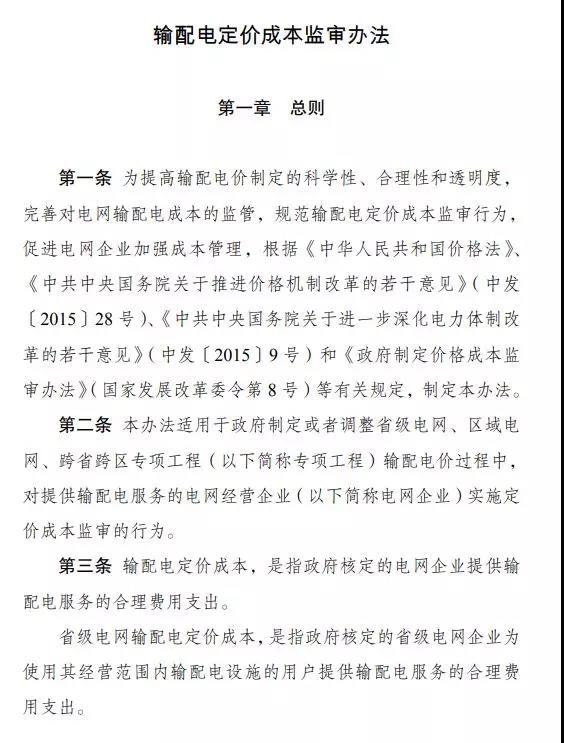 输配电定价成本监审办法

第一章　总则

第一条 为提高输配电价制定的科学性、合理性和透明度，完善对电网输配电成本的监管，规范输配电定价成本监审行为，促进电网企业加强成本管理，根据《中华人民共和国价格法》、《中共中央国务院关于推进价格机制改革的若干意见》（中发〔2015〕28号）、《中共中央国务院关于进一步深化电力体制改革的若干意见》（中发〔2015〕9号）和《政府制定价格成本监审办法》（国家发展改革委令第8号）等有关规定，制定本办法。

第二条 本办法适用于政府制定或者调整省级电网、区域电网、跨省跨区专项工程（以下简称专项工程）输配电价过程中，对提供输配电服务的电网经营企业（以下简称电网企业）实施定价成本监审的行为。

第三条 输配电定价成本，是指政府核定的电网企业提供输配电服务的合理费用支出。

省级电网输配电定价成本，是指政府核定的省级电网企业为使用其经营范围内输配电设施的用户提供输配电服务的合理费用支出。